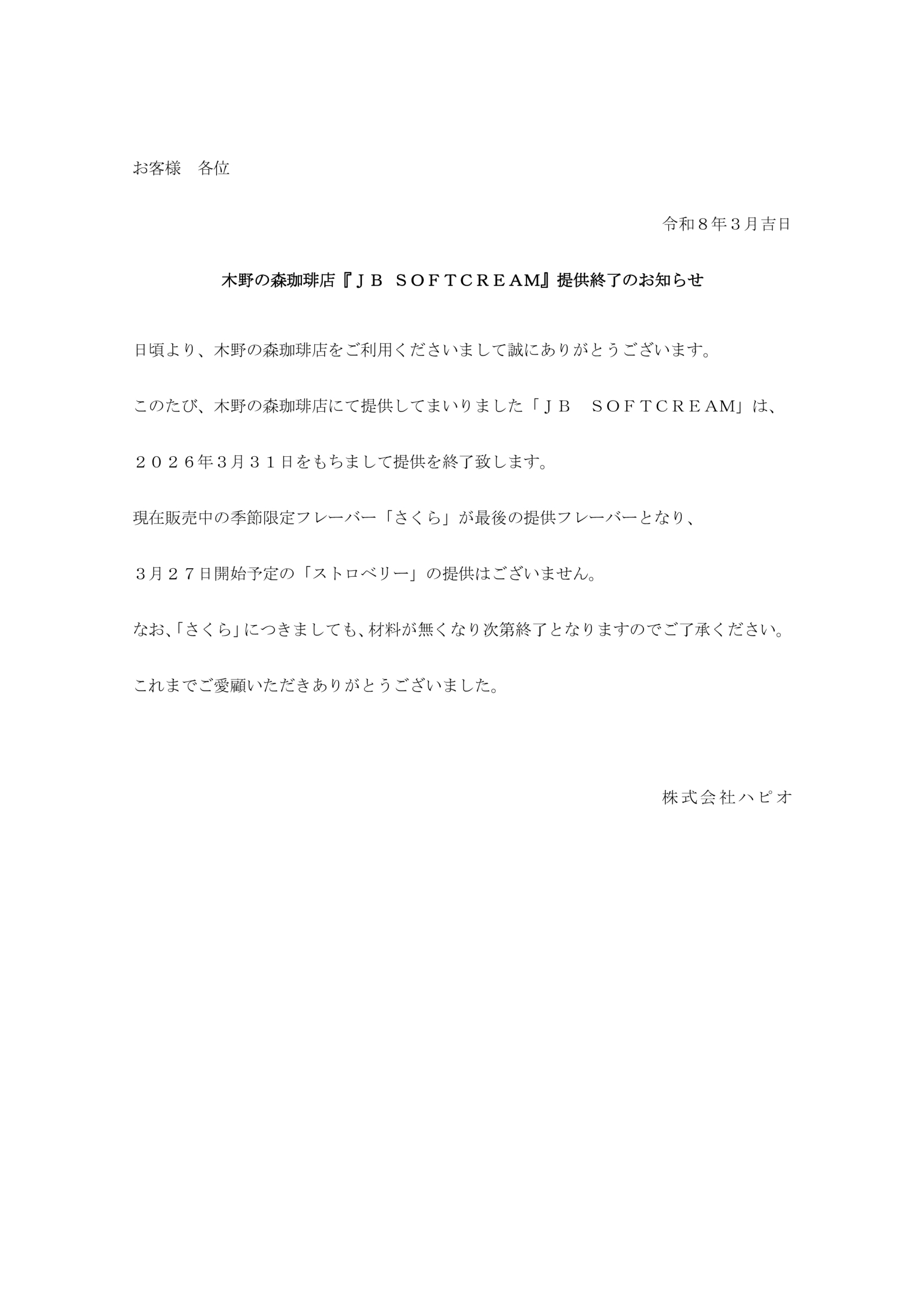 お客様　各位

令和８年３月吉日

木野の森珈琲店『ＪＢ　ＳＯＦＴＣＲＥＡM』提供終了のお知らせ

日頃より、木野の森珈琲店をご利用くださいまして誠にありがとうございます。

このたび、木野の森珈琲店にて提供してまいりました「ＪＢ　ＳＯＦＴＣＲＥＡM」は、

２０２６年3月３１日をもちまして提供を終了致します。

現在販売中の季節限定フレーバー「さくら」が最後の提供フレーバーとなり、

３月２７日開始予定の「ストロベリー」の提供はございません。

なお、「さくら」につきましても、材料が無くなり次第終了となりますのでご了承ください。

これまでご愛顧いただきありがとうございました。

株式会社ハピオ